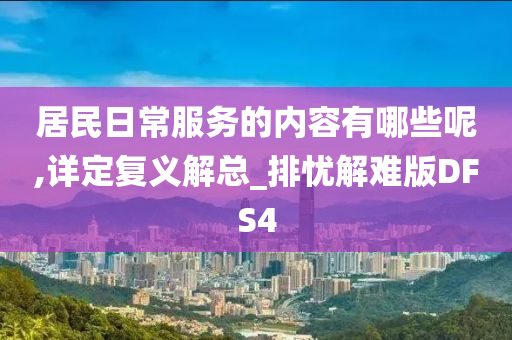 居民日常服务的内容有哪些呢,详定复义解总_排忧解难版DFS4